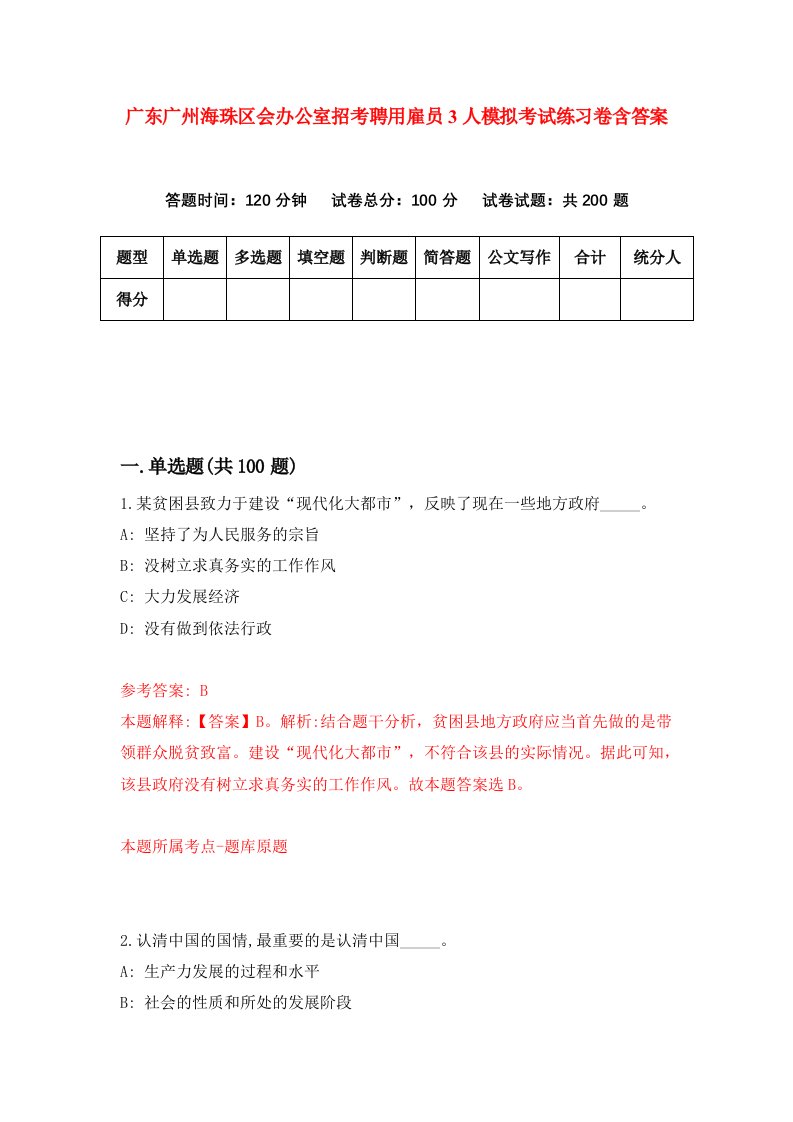 广东广州海珠区会办公室招考聘用雇员3人模拟考试练习卷含答案

答题时间：120分钟　试卷总分：100分　试卷试题：共200题

| 题型 | 单选题 | 多选题 | 填空题 | 判断题 | 简答题 | 公文写作 | 合计 | 统分人 |
|---|---|---|---|---|---|---|---|---|
| 得分 | | | | | | | | |

一.单选题(共100题)

1.某贫困县致力于建设“现代化大都市”，反映了现在一些地方政府_____。
A: 坚持了为人民服务的宗旨
B: 没树立求真务实的工作作风
C: 大力发展经济
D: 没有做到依法行政

参考答案: B
本题解释:【答案】B。解析:结合题干分析，贫困县地方政府应当首先做的是带领群众脱贫致富。建设“现代化大都市”，不符合该县的实际情况。据此可知，该县政府没有树立求真务实的工作作风。故本题答案选B。

本题所属考点-题库原题

2.认清中国的国情,最重要的是认清中国_____。
A: 生产力发展的过程和水平
B: 社会的性质和所处的发展阶段